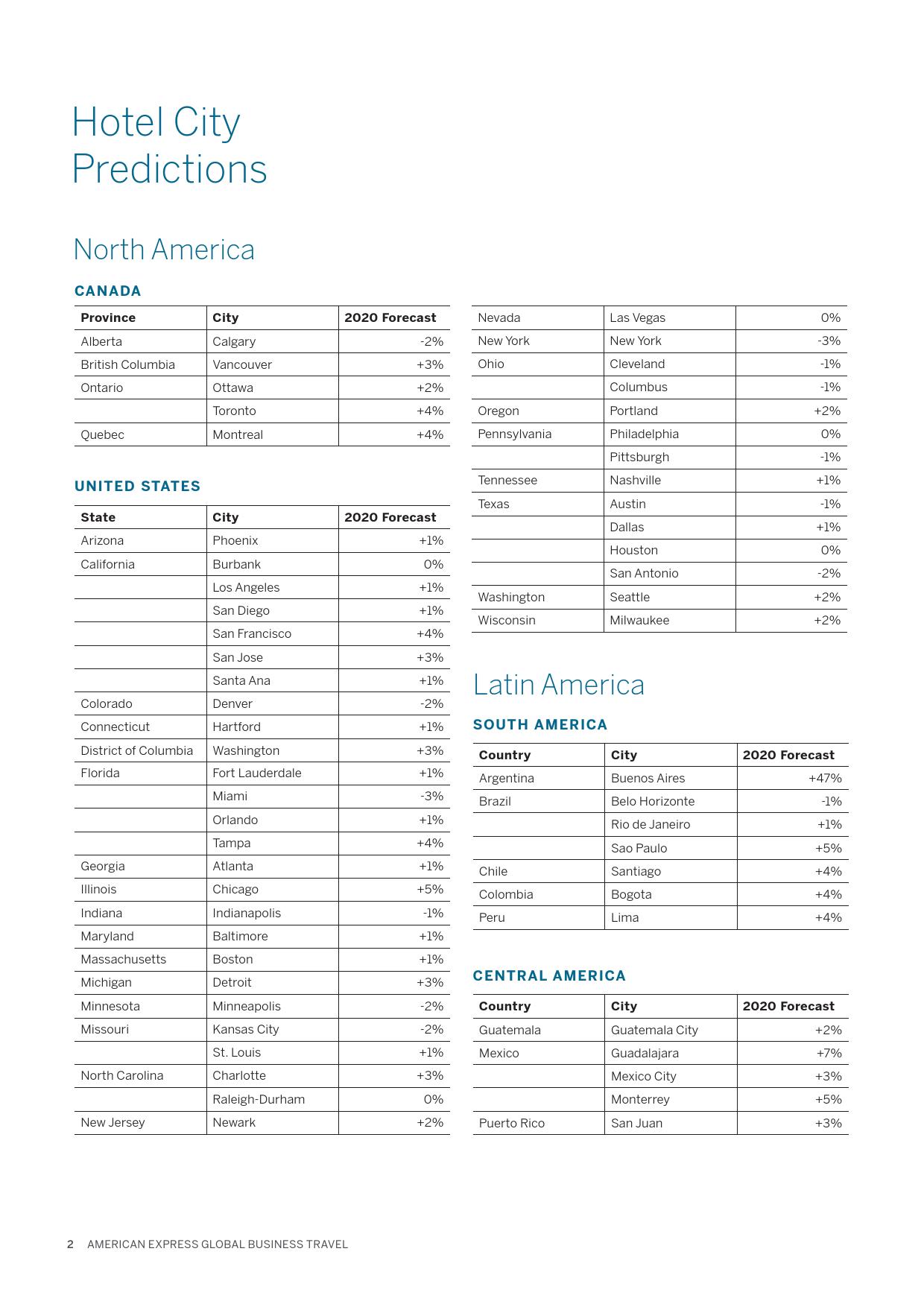 Hotel City Predictions

North America

CANADA

| Province | City | 2020 Forecast |
|---|---|---|
| Alberta | Calgary | -2% |
| British Columbia | Vancouver | +3% |
| Ontario | Ottawa | +2% |
| | Toronto | +4% |
| Quebec | Montreal | +4% |

UNITED STATES

| State | City | 2020 Forecast |
|---|---|---|
| Arizona | Phoenix | +1% |
| California | Burbank | 0% |
| | Los Angeles | +1% |
| | San Diego | +1% |
| | San Francisco | +4% |
| | San Jose | +3% |
| | Santa Ana | +1% |
| Colorado | Denver | -2% |
| Connecticut | Hartford | +1% |
| District of Columbia | Washington | +3% |
| Florida | Fort Lauderdale | +1% |
| | Miami | -3% |
| | Orlando | +1% |
| | Tampa | +4% |
| Georgia | Atlanta | +1% |
| Illinois | Chicago | +5% |
| Indiana | Indianapolis | -1% |
| Maryland | Baltimore | +1% |
| Massachusetts | Boston | +1% |
| Michigan | Detroit | +3% |
| Minnesota | Minneapolis | -2% |
| Missouri | Kansas City | -2% |
| | St. Louis | +1% |
| North Carolina | Charlotte | +3% |
| | Raleigh-Durham | 0% |
| New Jersey | Newark | +2% |

| | | |
|---|---|---|
| Nevada | Las Vegas | 0% |
| New York | New York | -3% |
| Ohio | Cleveland | -1% |
| | Columbus | -1% |
| Oregon | Portland | +2% |
| Pennsylvania | Philadelphia | 0% |
| | Pittsburgh | -1% |
| Tennessee | Nashville | +1% |
| Texas | Austin | -1% |
| | Dallas | +1% |
| | Houston | 0% |
| | San Antonio | -2% |
| Washington | Seattle | +2% |
| Wisconsin | Milwaukee | +2% |

Latin America

SOUTH AMERICA

| Country | City | 2020 Forecast |
|---|---|---|
| Argentina | Buenos Aires | +47% |
| Brazil | Belo Horizonte | -1% |
| | Rio de Janeiro | +1% |
| | Sao Paulo | +5% |
| Chile | Santiago | +4% |
| Colombia | Bogota | +4% |
| Peru | Lima | +4% |

CENTRAL AMERICA

| Country | City | 2020 Forecast |
|---|---|---|
| Guatemala | Guatemala City | +2% |
| Mexico | Guadalajara | +7% |
| | Mexico City | +3% |
| | Monterrey | +5% |
| Puerto Rico | San Juan | +3% |

2 AMERICAN EXPRESS GLOBAL BUSINESS TRAVEL